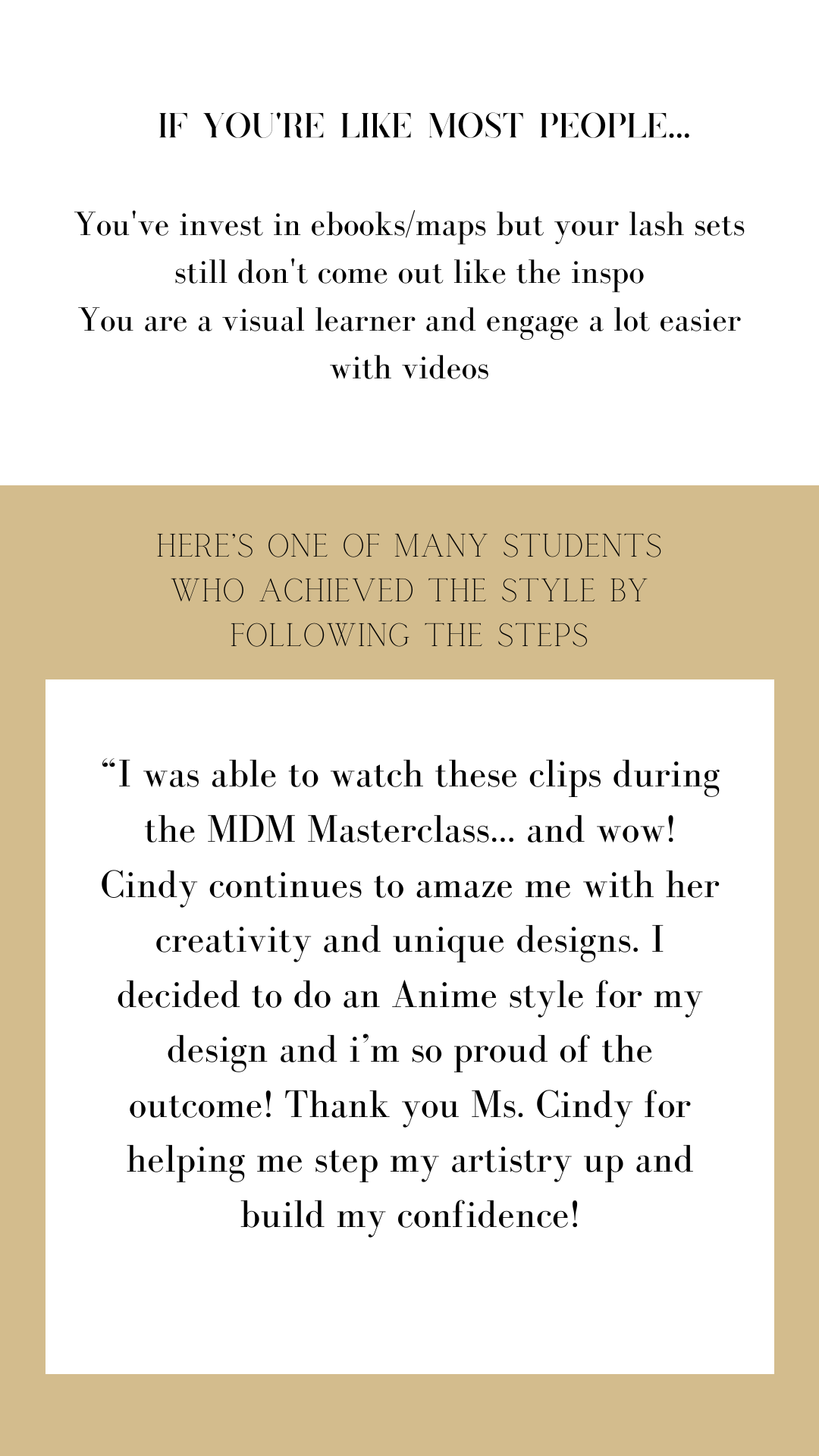 IF YOU'RE LIKE MOST PEOPLE...

You've invest in ebooks/maps but your lash sets still don't come out like the inspo
You are a visual learner and engage a lot easier with videos

HERE'S ONE OF MANY STUDENTS WHO ACHIEVED THE STYLE BY FOLLOWING THE STEPS

"I was able to watch these clips during the MDM Masterclass... and wow! Cindy continues to amaze me with her creativity and unique designs. I decided to do an Anime style for my design and i'm so proud of the outcome! Thank you Ms. Cindy for helping me step my artistry up and build my confidence!